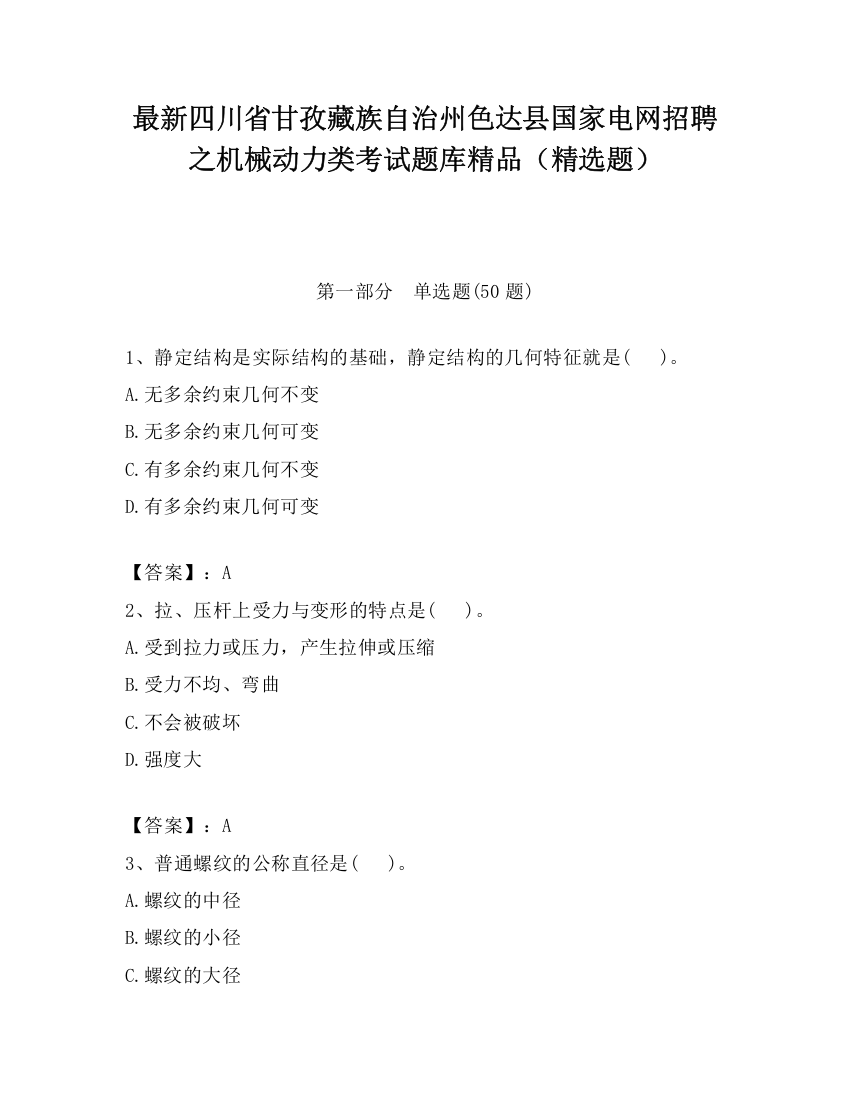 最新四川省甘孜藏族自治州色达县国家电网招聘之机械动力类考试题库精品（精选题）

第一部分　单选题(50 题)

1、静定结构是实际结构的基础，静定结构的几何特征就是(　　)。

A.无多余约束几何不变

B.无多余约束几何可变

C.有多余约束几何不变

D.有多余约束几何可变

【答案】：A

2、拉、压杆上受力与变形的特点是(　　)。

A.受到拉力或压力，产生拉伸或压缩

B.受力不均、弯曲

C.不会被破坏

D.强度大

【答案】：A

3、普通螺纹的公称直径是(　　)。

A.螺纹的中径

B.螺纹的小径

C.螺纹的大径